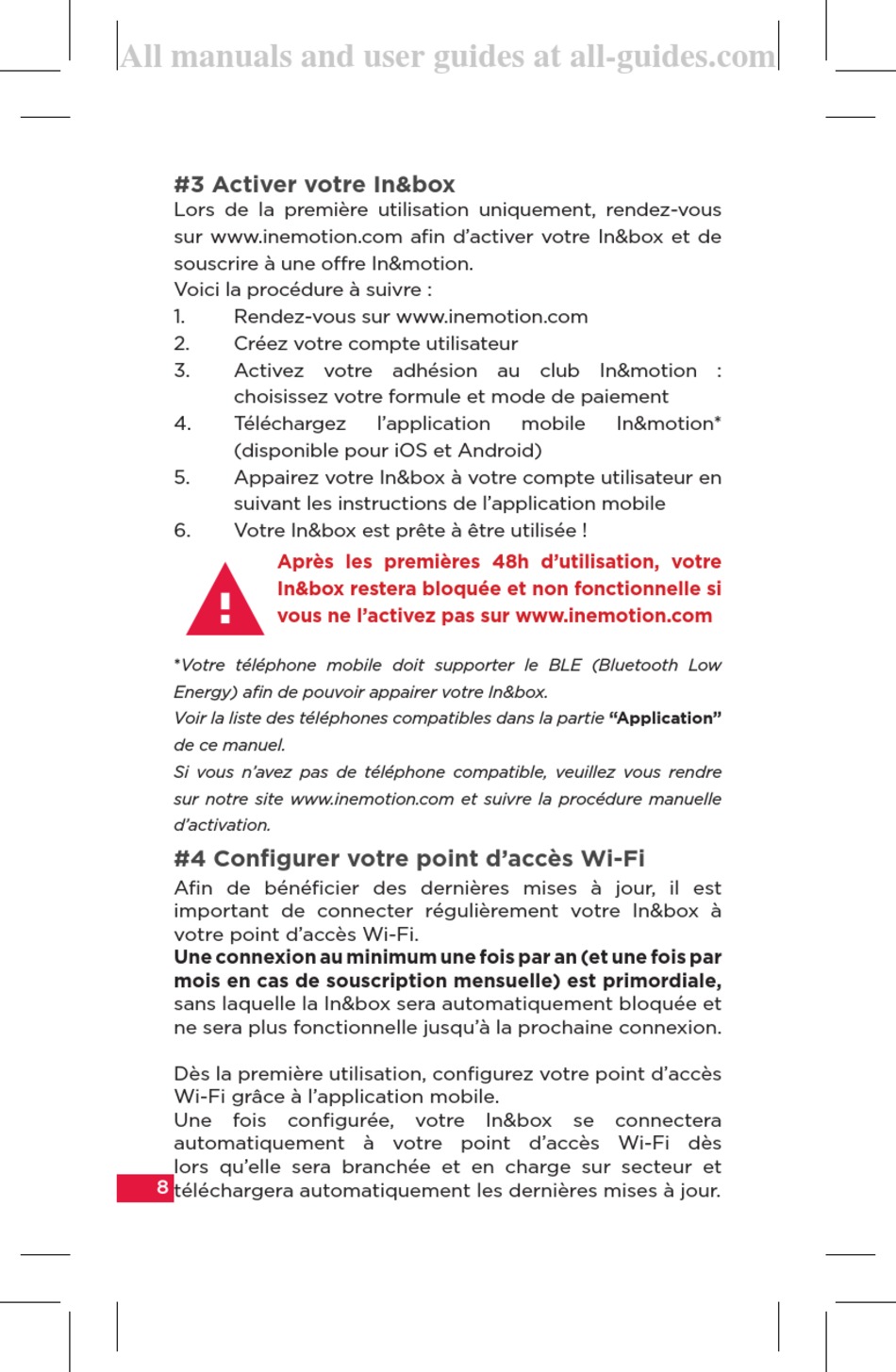 All manuals and user guides at all-guides.com

#3 Activer votre In&box

Lors de la première utilisation uniquement, rendez-vous sur www.inemotion.com afin d'activer votre In&box et de souscrire à une offre In&motion.
Voici la procédure à suivre :

1. Rendez-vous sur www.inemotion.com
2. Créez votre compte utilisateur
3. Activez votre adhésion au club In&motion : choisissez votre formule et mode de paiement
4. Téléchargez l'application mobile In&motion* (disponible pour iOS et Android)
5. Appairez votre In&box à votre compte utilisateur en suivant les instructions de l'application mobile
6. Votre In&box est prête à être utilisée !

!

Après les premières 48h d'utilisation, votre In&box restera bloquée et non fonctionnelle si vous ne l'activez pas sur www.inemotion.com

*Votre téléphone mobile doit supporter le BLE (Bluetooth Low Energy) afin de pouvoir appairer votre In&box.
Voir la liste des téléphones compatibles dans la partie "Application" de ce manuel.
Si vous n'avez pas de téléphone compatible, veuillez vous rendre sur notre site www.inemotion.com et suivre la procédure manuelle d'activation.

#4 Configurer votre point d'accès Wi-Fi

Afin de bénéficier des dernières mises à jour, il est important de connecter régulièrement votre In&box à votre point d'accès Wi-Fi.
Une connexion au minimum une fois par an (et une fois par mois en cas de souscription mensuelle) est primordiale, sans laquelle la In&box sera automatiquement bloquée et ne sera plus fonctionnelle jusqu'à la prochaine connexion.

Dès la première utilisation, configurez votre point d'accès Wi-Fi grâce à l'application mobile.
Une fois configurée, votre In&box se connectera automatiquement à votre point d'accès Wi-Fi dès lors qu'elle sera branchée et en charge sur secteur et téléchargera automatiquement les dernières mises à jour.

8